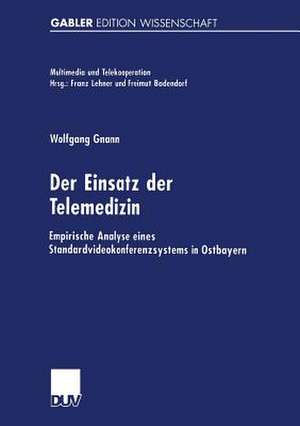 GABLER EDITION WISSENSCHAFT

Multimedia und Telekooperation
Hrsg.: Franz Lehner und Freimut Bodendorf

Wolfgang Gnann

Der Einsatz der Telemedizin

Empirische Analyse eines Standardvideokonferenzsystems in Ostbayern

DUV